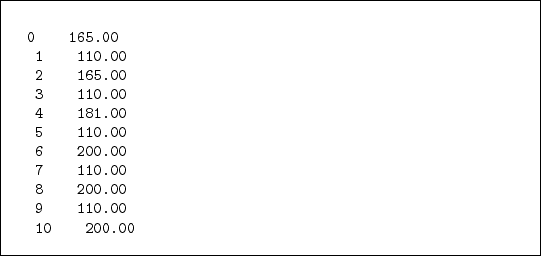 0 165.00
1 110.00
2 165.00
3 110.00
4 181.00
5 110.00
6 200.00
7 110.00
8 200.00
9 110.00
10 200.00